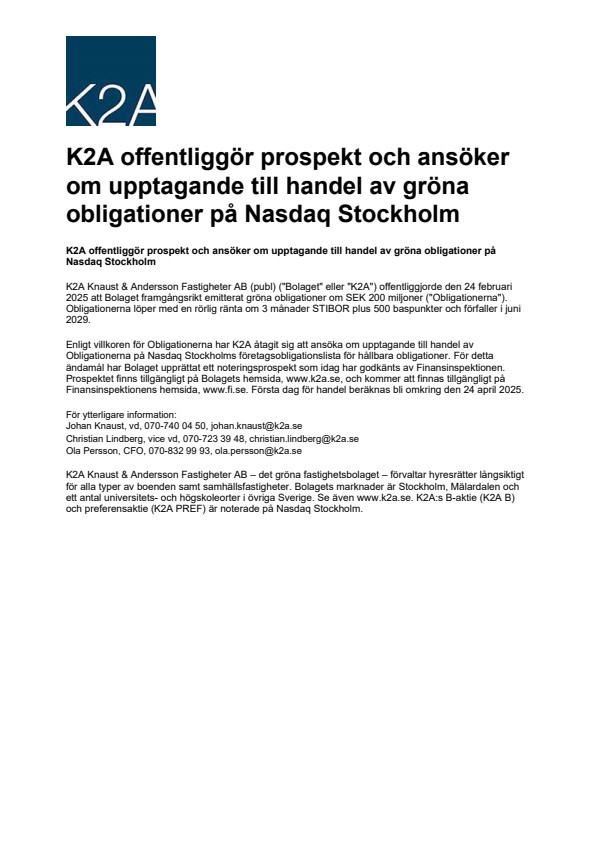 K2A

K2A offentliggör prospekt och ansöker om upptagande till handel av gröna obligationer på Nasdaq Stockholm

K2A offentliggör prospekt och ansöker om upptagande till handel av gröna obligationer på Nasdaq Stockholm

K2A Knaust & Andersson Fastigheter AB (publ) ("Bolaget" eller "K2A") offentliggjorde den 24 februari 2025 att Bolaget framgångsrikt emitterat gröna obligationer om SEK 200 miljoner ("Obligationerna"). Obligationerna löper med en rörlig ränta om 3 månader STIBOR plus 500 baspunkter och förfaller i juni 2029.

Enligt villkoren för Obligationerna har K2A åtagit sig att ansöka om upptagande till handel av Obligationerna på Nasdaq Stockholms företagsobligationslista för hållbara obligationer. För detta ändamål har Bolaget upprättat ett noteringsprospekt som idag har godkänts av Finansinspektionen. Prospektet finns tillgängligt på Bolagets hemsida, www.k2a.se, och kommer att finnas tillgängligt på Finansinspektionens hemsida, www.fi.se. Första dag för handel beräknas bli omkring den 24 april 2025.

För ytterligare information:
Johan Knaust, vd, 070-740 04 50, johan.knaust@k2a.se
Christian Lindberg, vice vd, 070-723 39 48, christian.lindberg@k2a.se
Ola Persson, CFO, 070-832 99 93, ola.persson@k2a.se

K2A Knaust & Andersson Fastigheter AB – det gröna fastighetsbolaget – förvaltar hyresrätter långsiktigt för alla typer av boenden samt samhällsfastigheter. Bolagets marknader är Stockholm, Mälardalen och ett antal universitets- och högskoleorter i övriga Sverige. Se även www.k2a.se. K2A:s B-aktie (K2A B) och preferensaktie (K2A PREF) är noterade på Nasdaq Stockholm.